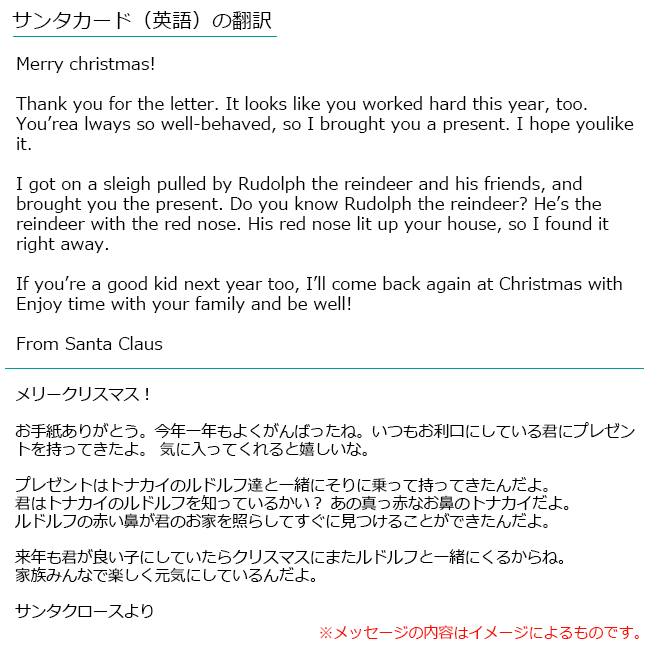 サンタカード（英語）の翻訳

Merry christmas!

Thank you for the letter. It looks like you worked hard this year, too. You’rea lways so well-behaved, so I brought you a present. I hope youlike it.

I got on a sleigh pulled by Rudolph the reindeer and his friends, and brought you the present. Do you know Rudolph the reindeer? He’s the reindeer with the red nose. His red nose lit up your house, so I found it right away.

If you’re a good kid next year too, I’ll come back again at Christmas with Enjoy time with your family and be well!

From Santa Claus

メリークリスマス！

お手紙ありがとう。今年一年もよくがんばったね。いつもお利口にしている君にプレゼントを持ってきたよ。 気に入ってくれると嬉しいな。

プレゼントはトナカイのルドルフ達と一緒にそりに乗って持ってきたんだよ。
君はトナカイのルドルフを知っているかい？ あの真っ赤なお鼻のトナカイだよ。
ルドルフの赤い鼻が君のお家を照らしてすぐに見つけることができたんだよ。

来年も君が良い子にしていたらクリスマスにまたルドルフと一緒にくるからね。
家族みんなで楽しく元気にしているんだよ。

サンタクロースより

※メッセージの内容はイメージによるものです。